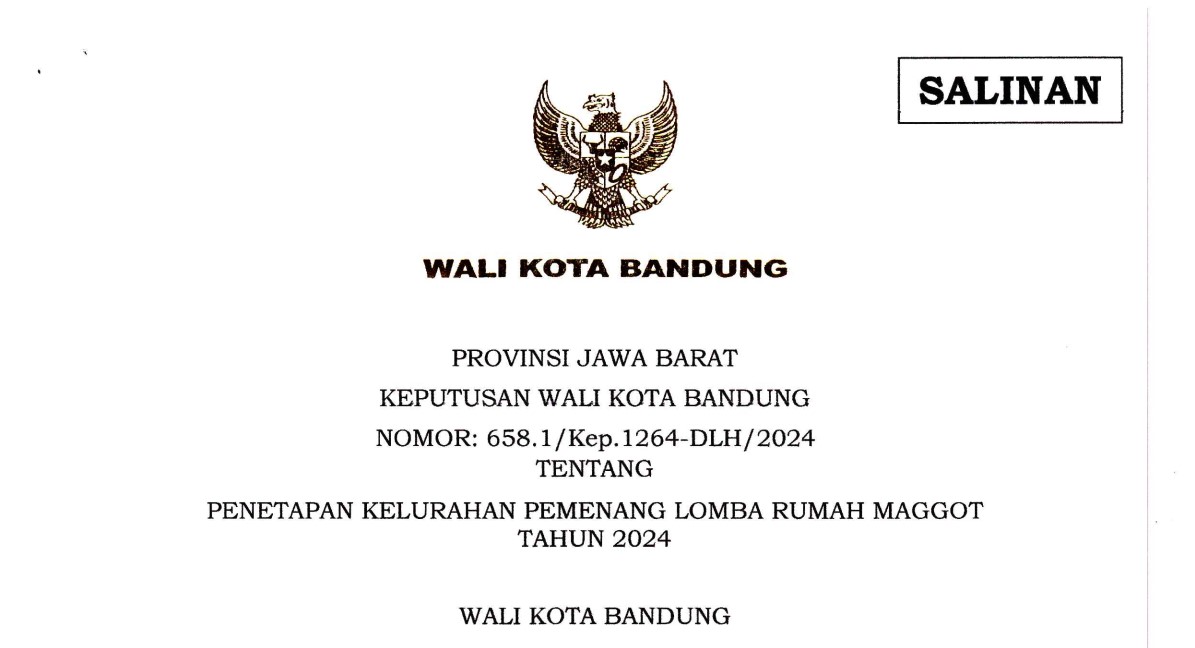 SALINAN

WALI KOTA BANDUNG

PROVINSI JAWA BARAT

KEPUTUSAN WALI KOTA BANDUNG

NOMOR: 658.1/Kep.1264-DLH/2024
TENTANG

PENETAPAN KELURAHAN PEMENANG LOMBA RUMAH MAGGOT
TAHUN 2024

WALI KOTA BANDUNG